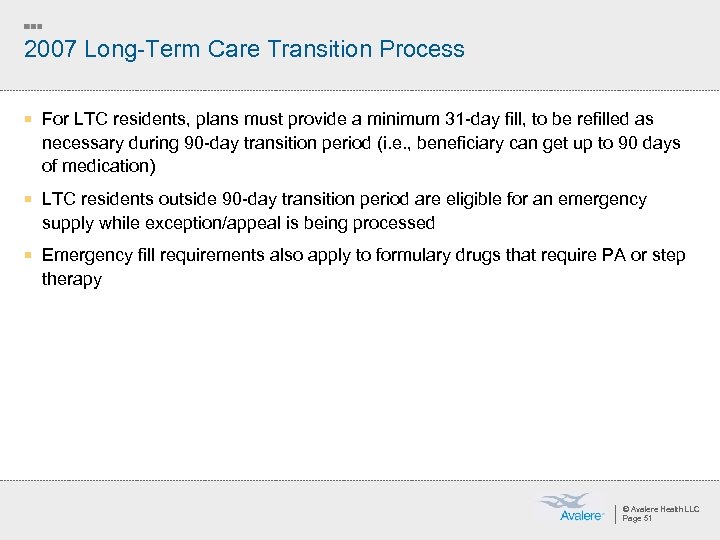 2007 Long-Term Care Transition Process

For LTC residents, plans must provide a minimum 31-day fill, to be refilled as necessary during 90-day transition period (i.e., beneficiary can get up to 90 days of medication)

LTC residents outside 90-day transition period are eligible for an emergency supply while exception/appeal is being processed

Emergency fill requirements also apply to formulary drugs that require PA or step therapy

Avalere

© Avalere Health LLC
Page 51